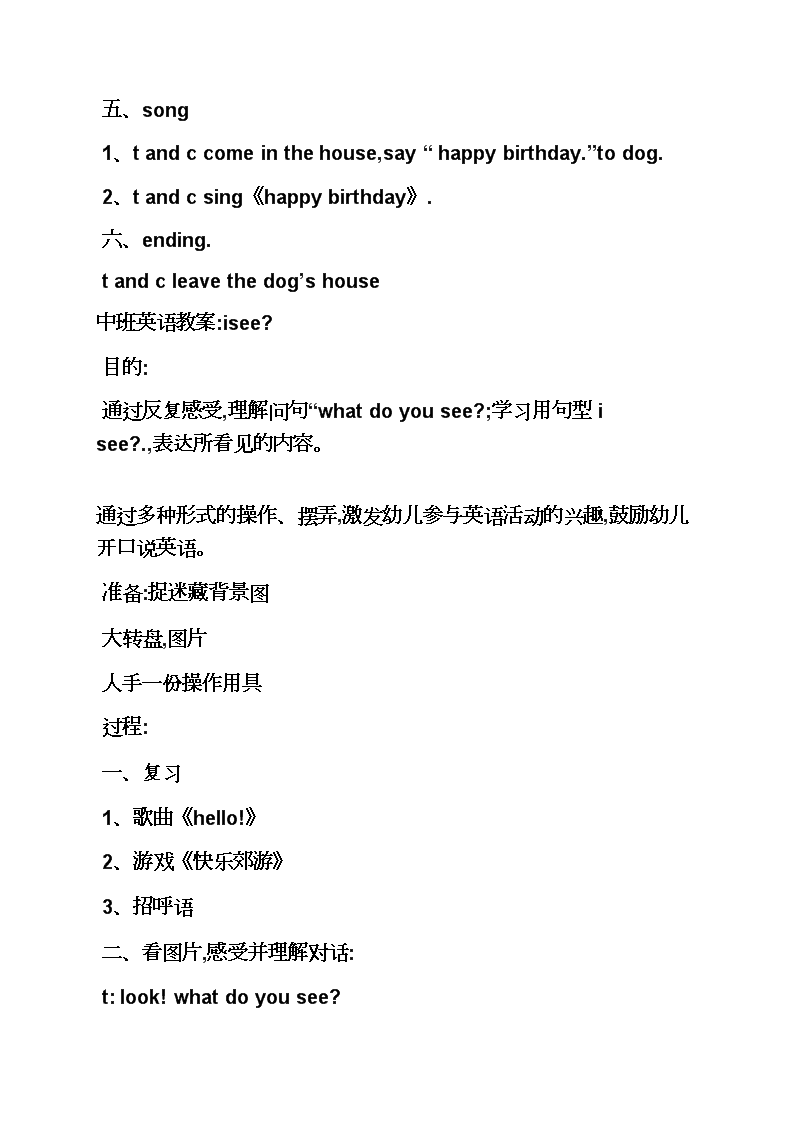 五、song

1、t and c come in the house,say “ happy birthday.”to dog.

2、t and c sing《happy birthday》.

六、ending.

t and c leave the dog’s house

中班英语教案:isee?

目的:

通过反复感受,理解问句“what do you see?;学习用句型 i see?.,表达所看见的内容。

通过多种形式的操作、摆弄,激发幼儿参与英语活动的兴趣,鼓励幼儿开口说英语。

准备:捉迷藏背景图

大转盘,图片

人手一份操作用具

过程:

一、复习

1、歌曲《hello!》

2、游戏《快乐郊游》

3、招呼语

二、看图片,感受并理解对话:

t: look! what do you see?